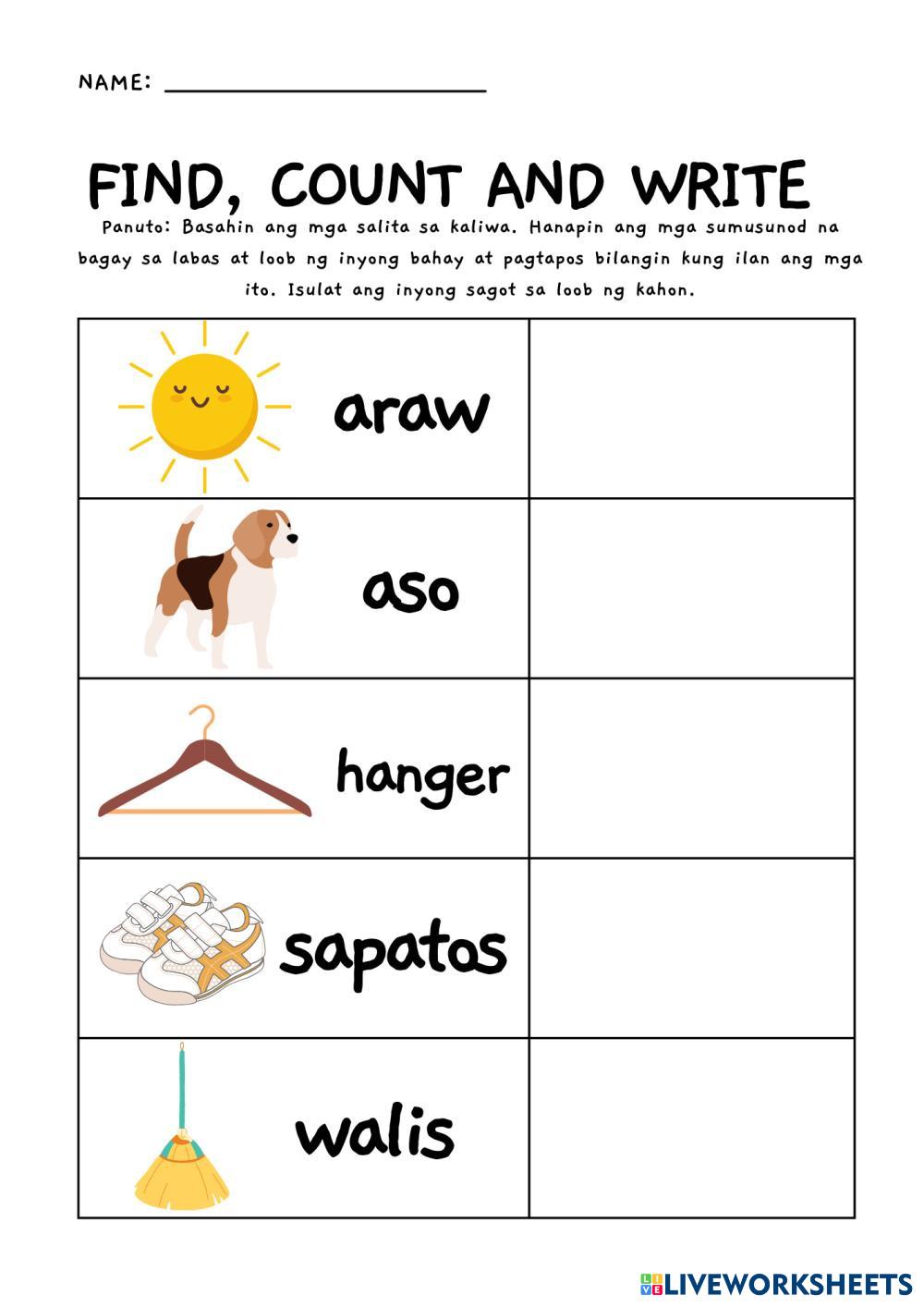 NAME: ____

FIND, COUNT AND WRITE

Panuto: Basahin ang mga salita sa kaliwa. Hanapin ang mga sumusunod na bagay sa labas at loob ng inyong bahay at pagtapos bilangin kung ilan ang mga ito. Isulat ang inyong sagot sa loob ng kahon.

| araw | |
|---|---|
| aso | |
| hanger | |
| sapatos | |
| walis | |

LIVEWORKSHEETS